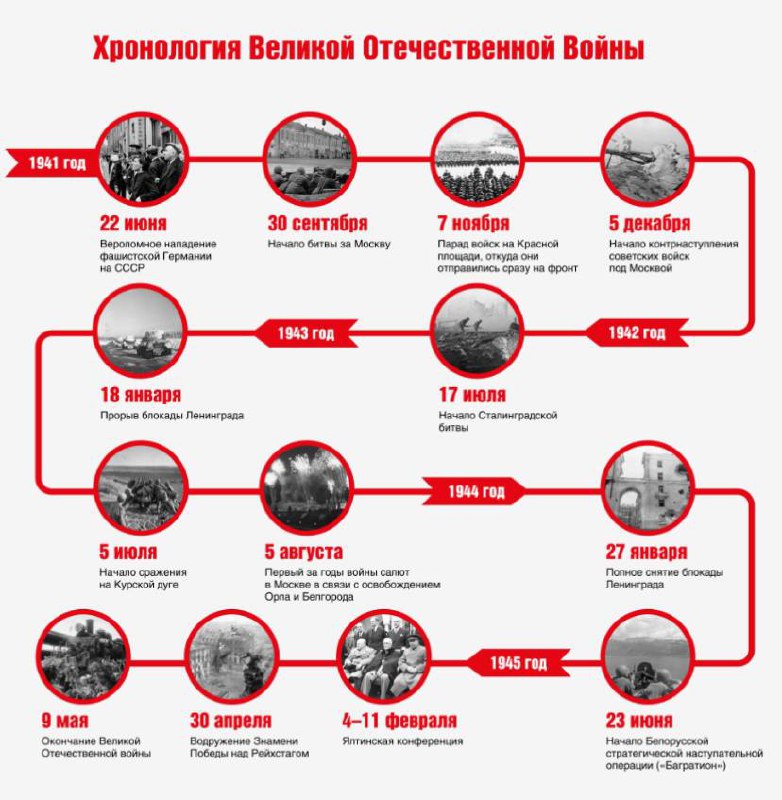 Хронология Великой Отечественной Войны

1941 год

22 июня
Вероломное нападение фашистской Германии на СССР

30 сентября
Начало битвы за Москву

7 ноября
Парад войск на Красной площади, откуда они отправились сразу на фронт

5 декабря
Начало контрнаступления советских войск под Москвой

1942 год

17 июля
Начало Сталинградской битвы

1943 год

18 января
Прорыв блокады Ленинграда

5 июля
Начало сражения на Курской дуге

5 августа
Первый за годы войны салют в Москве в связи с освобождением Орла и Белгорода

1944 год

27 января
Полное снятие блокады Ленинграда

23 июня
Начало Белорусской стратегической наступательной операции («Багратион»)

1945 год

4–11 февраля
Ялтинская конференция

30 апреля
Водружение Знамени Победы над Рейхстагом

9 мая
Окончание Великой Отечественной войны